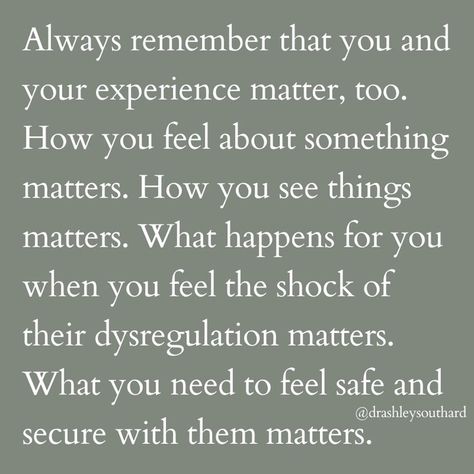 Always remember that you and your experience matter, too. How you feel about something matters. How you see things matters. What happens for you when you feel the shock of their dysregulation matters. What you need to feel safe and secure with them matters.

@drashleysouthard